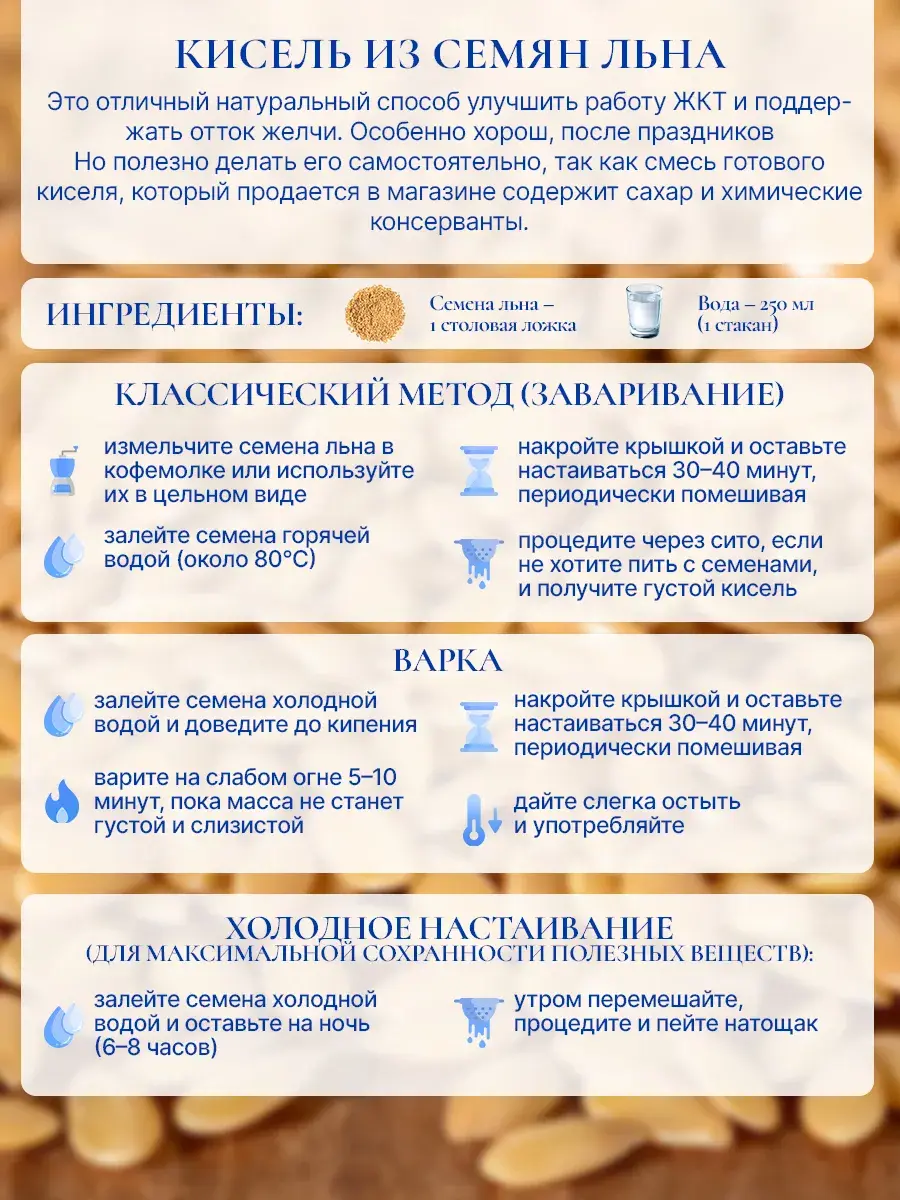 КИСЕЛЬ ИЗ СЕМЯН ЛЬНА

Это отличный натуральный способ улучшить работу ЖКТ и поддержать отток желчи. Особенно хорош, после праздников Но полезно делать его самостоятельно, так как смесь готового киселя, который продается в магазине содержит сахар и химические консерванты.

ИНГРЕДИЕНТЫ:

Семена льна – 1 столовая ложка

Вода – 250 мл (1 стакан)

КЛАССИЧЕСКИЙ МЕТОД (ЗАВАРИВАНИЕ)

измельчите семена льна в кофемолке или используйте их в цельном виде

залейте семена горячей водой (около 80°C)

накройте крышкой и оставьте настаиваться 30–40 минут, периодически помешивая

процедите через сито, если не хотите пить с семенами, и получите густой кисель

ВАРКА

залейте семена холодной водой и доведите до кипения

варите на слабом огне 5–10 минут, пока масса не станет густой и слизистой

накройте крышкой и оставьте настаиваться 30–40 минут, периодически помешивая

дайте слегка остыть и употребляйте

ХОЛОДНОЕ НАСТАИВАНИЕ
(ДЛЯ МАКСИМАЛЬНОЙ СОХРАННОСТИ ПОЛЕЗНЫХ ВЕЩЕСТВ):

залейте семена холодной водой и оставьте на ночь (6–8 часов)

утром перемешайте, процедите и пейте натощак